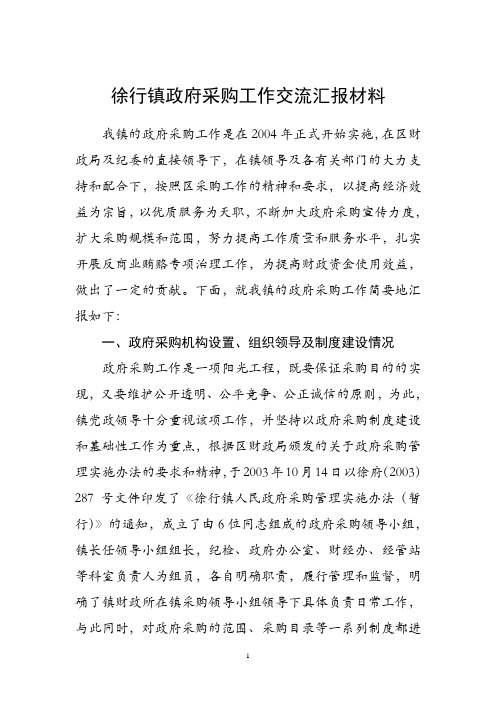 徐行镇政府采购工作交流汇报材料

我镇的政府采购工作是在2004年正式开始实施，在区财政局及纪委的直接领导下，在镇领导及各有关部门的大力支持和配合下，按照区采购工作的精神和要求，以提高经济效益为宗旨，以优质服务为天职，不断加大政府采购宣传力度，扩大采购规模和范围，努力提高工作质量和服务水平，扎实开展反商业贿赂专项治理工作，为提高财政资金使用效益，做出了一定的贡献。下面，就我镇的政府采购工作简要地汇报如下：

一、政府采购机构设置、组织领导及制度建设情况

政府采购工作是一项阳光工程，既要保证采购目的的实现，又要维护公开透明、公平竞争、公正诚信的原则，为此，镇党政领导十分重视该项工作，并坚持以政府采购制度建设和基础性工作为重点，根据区财政局颁发的关于政府采购管理实施办法的要求和精神，于2003年10月14日以徐府(2003) 287 号文件印发了《徐行镇人民政府采购管理实施办法（暂行)》的通知，成立了由6位同志组成的政府采购领导小组，镇长任领导小组组长，纪检、政府办公室、财经办、经管站等科室负责人为组员，各自明确职责，履行管理和监督，明确了镇财政所在镇采购领导小组领导下具体负责日常工作，与此同时，对政府采购的范围、采购目录等一系列制度都进

1